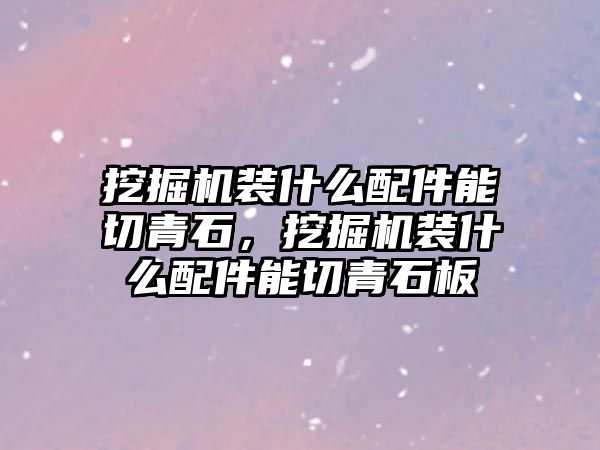 挖掘机装什么配件能切青石，挖掘机装什么配件能切青石板